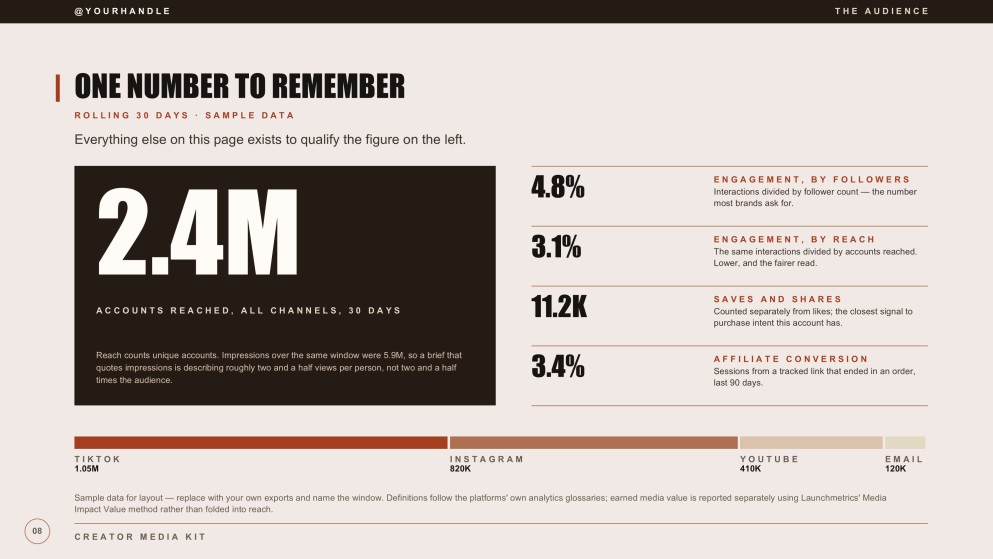 @YOURHANDLE

THE AUDIENCE

ONE NUMBER TO REMEMBER

ROLLING 30 DAYS · SAMPLE DATA

Everything else on this page exists to qualify the figure on the left.

2.4M

ACCOUNTS REACHED, ALL CHANNELS, 30 DAYS

Reach counts unique accounts. Impressions over the same window were 5.9M, so a brief that quotes impressions is describing roughly two and a half views per person, not two and a half times the audience.

4.8%

ENGAGEMENT, BY FOLLOWERS

Interactions divided by follower count — the number most brands ask for.

3.1%

ENGAGEMENT, BY REACH

The same interactions divided by accounts reached. Lower, and the fairer read.

11.2K

SAVES AND SHARES

Counted separately from likes; the closest signal to purchase intent this account has.

3.4%

AFFILIATE CONVERSION

Sessions from a tracked link that ended in an order, last 90 days.

TIKTOK
1.05M

INSTAGRAM
820K

YOUTUBE
410K

EMAIL
120K

Sample data for layout — replace with your own exports and name the window. Definitions follow the platforms' own analytics glossaries; earned media value is reported separately using Launchmetrics' Media Impact Value method rather than folded into reach.

08

CREATOR MEDIA KIT